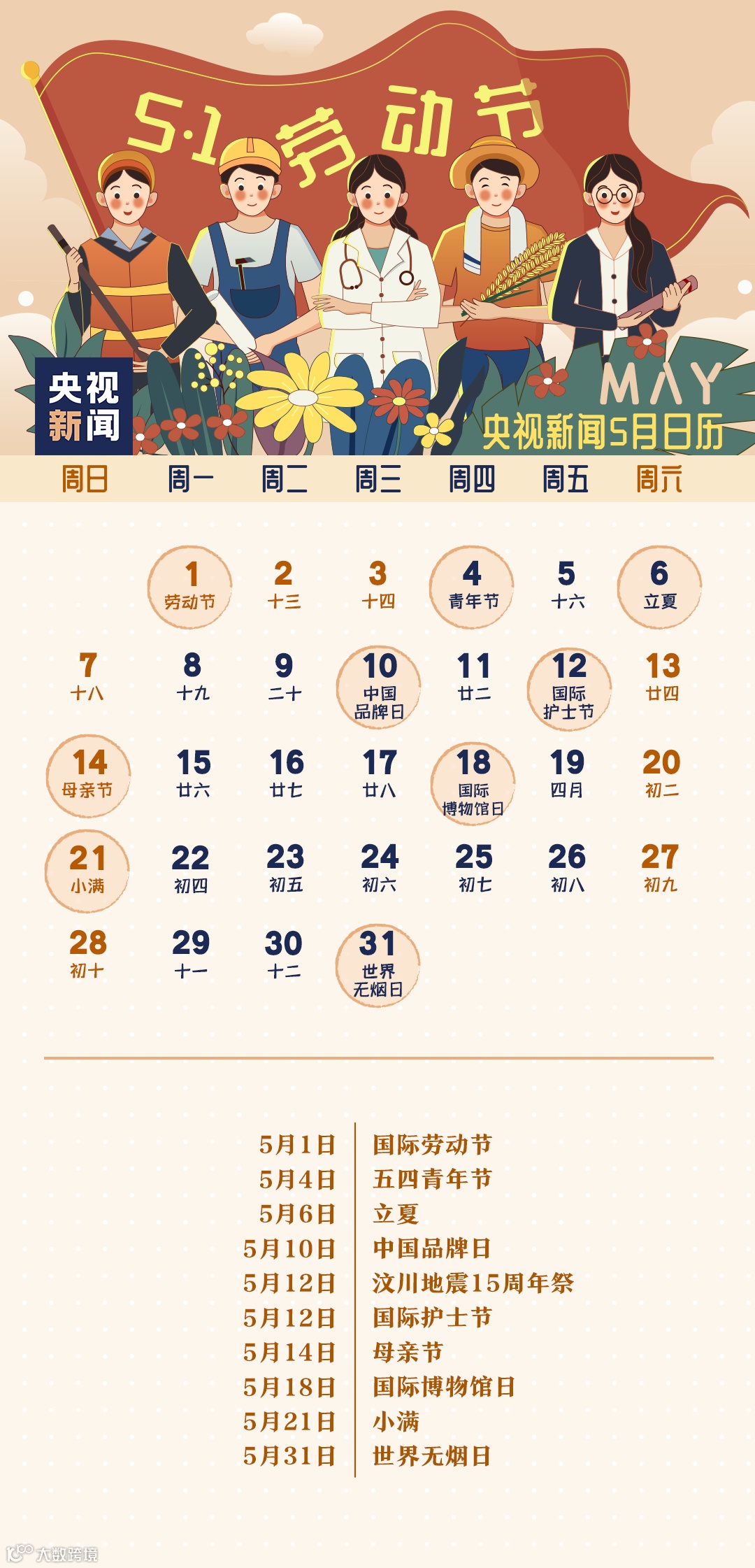 5·1劳动节

央视新闻

MAY

央视新闻5月日历

| 周日 | 周一 | 周二 | 周三 | 周四 | 周五 | 周六 |
|---|---|---|---|---|---|---|
|  | 1 劳动节 | 2 十三 | 3 十四 | 4 青年节 | 5 十六 | 6 立夏 |
| 7 十八 | 8 十九 | 9 二十 | 10 中国品牌日 | 11 廿二 | 12 国际护士节 | 13 廿四 |
| 14 母亲节 | 15 廿六 | 16 廿七 | 17 廿八 | 18 国际博物馆日 | 19 四月 | 20 初二 |
| 21 小满 | 22 初四 | 23 初五 | 24 初六 | 25 初七 | 26 初八 | 27 初九 |
| 28 初十 | 29 十一 | 30 十二 | 31 世界无烟日 |  |  |  |

5月1日 国际劳动节
5月4日 五四青年节
5月6日 立夏
5月10日 中国品牌日
5月12日 汶川地震15周年祭
5月12日 国际护士节
5月14日 母亲节
5月18日 国际博物馆日
5月21日 小满
5月31日 世界无烟日

大数跨境